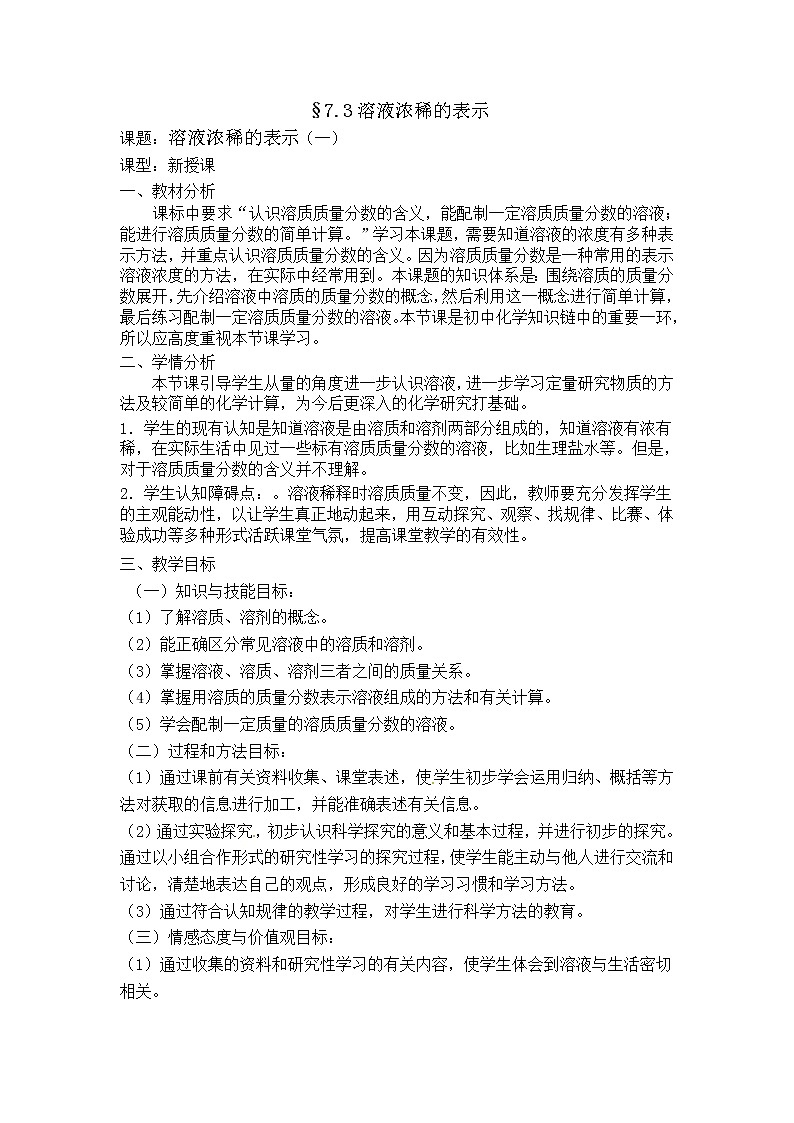 §7.3溶液浓稀的表示

课题：溶液浓稀的表示（一）

课型：新授课

一、教材分析

课标中要求“认识溶质质量分数的含义，能配制一定溶质质量分数的溶液；能进行溶质质量分数的简单计算。”学习本课题，需要知道溶液的浓度有多种表示方法，并重点认识溶质质量分数的含义。因为溶质质量分数是一种常用的表示溶液浓度的方法，在实际中经常用到。本课题的知识体系是：围绕溶质的质量分数展开，先介绍溶液中溶质的质量分数的概念，然后利用这一概念进行简单计算，最后练习配制一定溶质质量分数的溶液。本节课是初中化学知识链中的重要一环，所以应高度重视本节课学习。

二、学情分析

本节课引导学生从量的角度进一步认识溶液，进一步学习定量研究物质的方法及较简单的化学计算，为今后更深入的化学研究打基础。

1．学生的现有认知是知道溶液是由溶质和溶剂两部分组成的，知道溶液有浓有稀，在实际生活中见过一些标有溶质质量分数的溶液，比如生理盐水等。但是，对于溶质质量分数的含义并不理解。

2．学生认知障碍点：。溶液稀释时溶质质量不变，因此，教师要充分发挥学生的主观能动性，以让学生真正地动起来，用互动探究、观察、找规律、比赛、体验成功等多种形式活跃课堂气氛，提高课堂教学的有效性。

三、教学目标

（一）知识与技能目标：

（1）了解溶质、溶剂的概念。

（2）能正确区分常见溶液中的溶质和溶剂。

（3）掌握溶液、溶质、溶剂三者之间的质量关系。

（4）掌握用溶质的质量分数表示溶液组成的方法和有关计算。

（5）学会配制一定质量的溶质质量分数的溶液。

（二）过程和方法目标：

（1）通过课前有关资料收集、课堂表述，使学生初步学会运用归纳、概括等方法对获取的信息进行加工，并能准确表述有关信息。

（2）通过实验探究，初步认识科学探究的意义和基本过程，并进行初步的探究。通过以小组合作形式的研究性学习的探究过程，使学生能主动与他人进行交流和讨论，清楚地表达自己的观点，形成良好的学习习惯和学习方法。

（3）通过符合认知规律的教学过程，对学生进行科学方法的教育。

（三）情感态度与价值观目标：

（1）通过收集的资料和研究性学习的有关内容，使学生体会到溶液与生活密切相关。